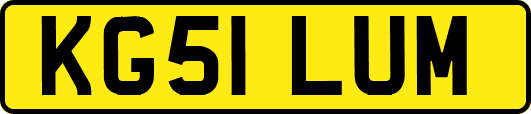 KG51 LUM